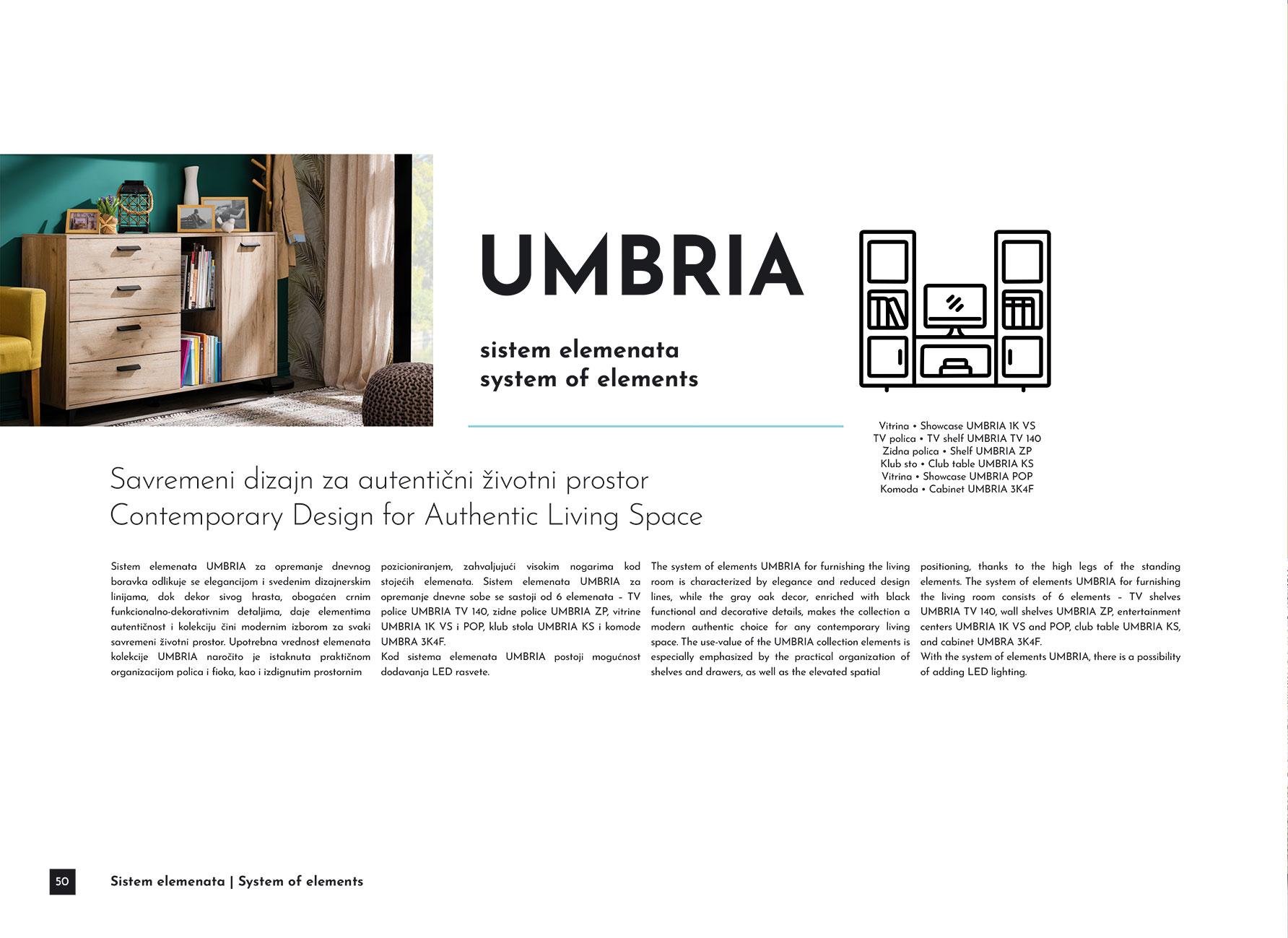 UMBRIA

sistem elemenata
system of elements

Vitrina • Showcase UMBRIA 1K VS
TV polica • TV shelf UMBRIA TV 140
Zidna polica • Shelf UMBRIA ZP
Klub sto • Club table UMBRIA KS
Vitrina • Showcase UMBRIA POP
Komoda • Cabinet UMBRIA 3K4F

Savremeni dizajn za autentični životni prostor
Contemporary Design for Authentic Living Space

Sistem elemenata UMBRIA za opremanje dnevnog boravka odlikuje se elegancijom i svedenim dizajnerskim linijama, dok dekor sivog hrasta, obogaćen crnim funkcionalno-dekorativnim detaljima, daje elementima autentičnost i kolekciju čini modernim izborom za svaki savremeni životni prostor. Upotrebna vrednost elemenata kolekcije UMBRIA naročito je istaknuta praktičnom organizacijom polica i fioka, kao i izdignutim prostornim pozicioniranjem, zahvaljujući visokim nogarima kod stojećih elemenata. Sistem elemenata UMBRIA za opremanje dnevne sobe se sastoji od 6 elemenata – TV police UMBRIA TV 140, zidne police UMBRIA ZP, vitrine UMBRIA 1K VS i POP, klub stola UMBRIA KS i komode UMBRA 3K4F.
Kod sistema elemenata UMBRIA postoji mogućnost dodavanja LED rasvete.

The system of elements UMBRIA for furnishing the living room is characterized by elegance and reduced design lines, while the gray oak decor, enriched with black functional and decorative details, makes the collection a modern authentic choice for any contemporary living space. The use-value of the UMBRIA collection elements is especially emphasized by the practical organization of shelves and drawers, as well as the elevated spatial positioning, thanks to the high legs of the standing elements. The system of elements UMBRIA for furnishing the living room consists of 6 elements – TV shelves UMBRIA TV 140, wall shelves UMBRIA ZP, entertainment centers UMBRIA 1K VS and POP, club table UMBRIA KS, and cabinet UMBRA 3K4F.
With the system of elements UMBRIA, there is a possibility of adding LED lighting.

50 Sistem elemenata | System of elements